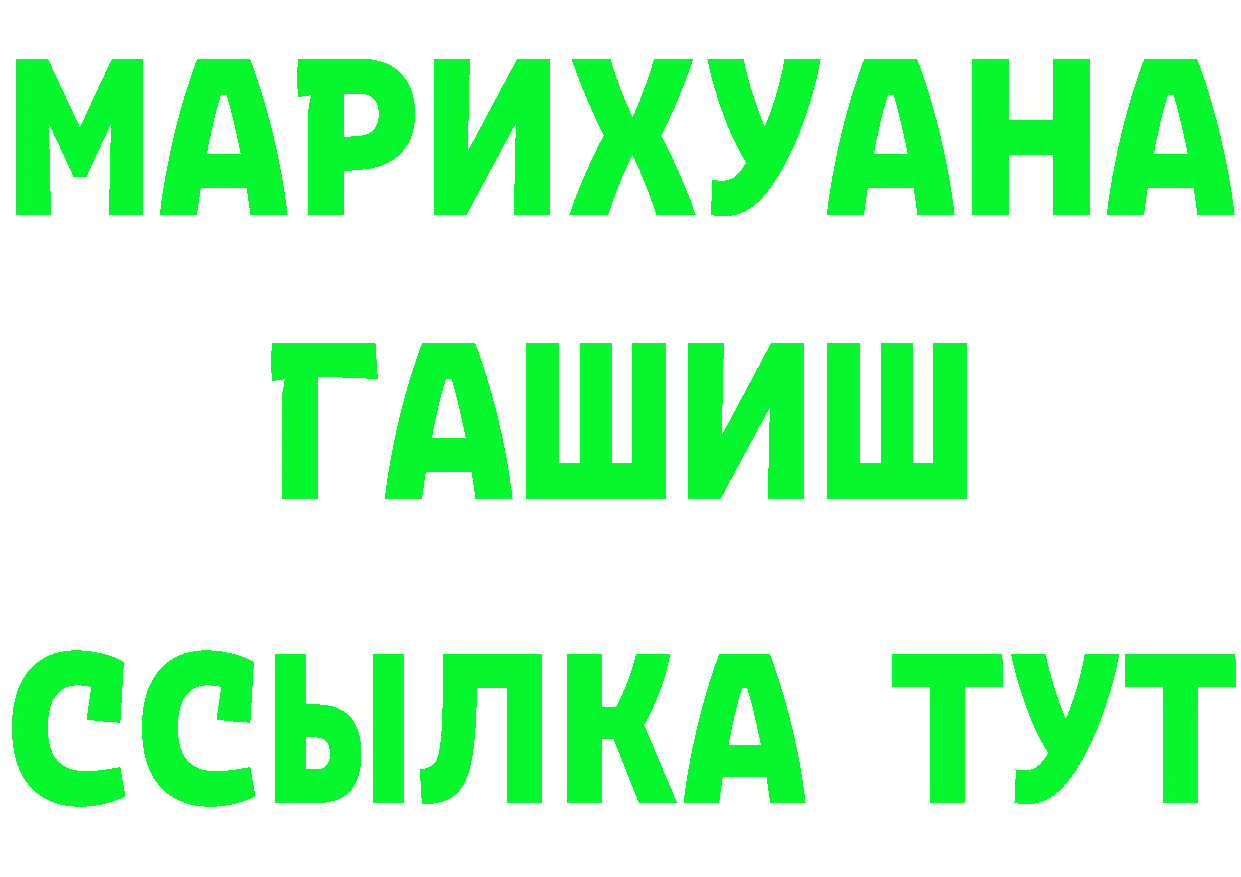 МАРИХУАНА
ГАШИШ
ССЫЛКА ТУТ